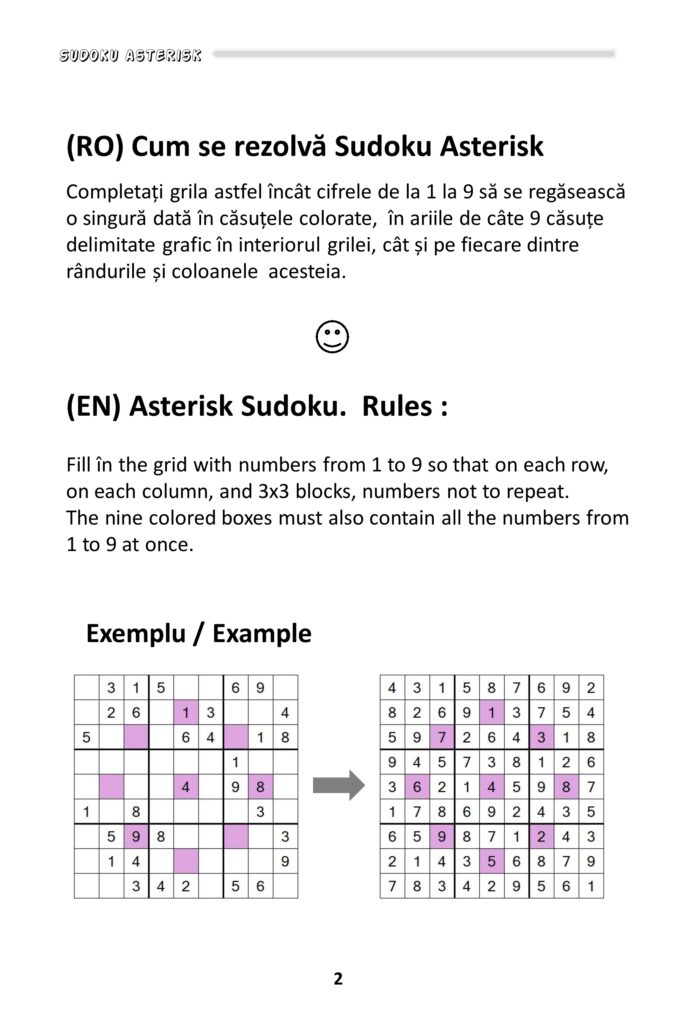 SUDOKU ASTERISK

(RO) Cum se rezolvă Sudoku Asterisk

Completați grila astfel încât cifrele de la 1 la 9 să se regăsească o singură dată în căsuțele colorate, în ariile de câte 9 căsuțe delimitate grafic în interiorul grilei, cât și pe fiecare dintre rândurile și coloanele acesteia.

☺

(EN) Asterisk Sudoku. Rules :

Fill în the grid with numbers from 1 to 9 so that on each row, on each column, and 3x3 blocks, numbers not to repeat.
The nine colored boxes must also contain all the numbers from 1 to 9 at once.

Exemplu / Example

|  | 3 | 1 | 5 |  |  | 6 | 9 |  |
|---|---|---|---|---|---|---|---|---|
|  | 2 | 6 |  | 1 | 3 |  |  | 4 |
| 5 |  |  |  | 6 | 4 |  | 1 | 8 |
|  |  |  |  |  |  | 1 |  |  |
|  |  |  |  | 4 |  | 9 | 8 |  |
| 1 |  | 8 |  |  |  |  | 3 |  |
|  | 5 | 9 | 8 |  |  |  |  | 3 |
|  | 1 | 4 |  |  |  |  |  | 9 |
|  |  | 3 | 4 | 2 |  | 5 | 6 |  |

| 4 | 3 | 1 | 5 | 8 | 7 | 6 | 9 | 2 |
|---|---|---|---|---|---|---|---|---|
| 8 | 2 | 6 | 9 | 1 | 3 | 7 | 5 | 4 |
| 5 | 9 | 7 | 2 | 6 | 4 | 3 | 1 | 8 |
| 9 | 4 | 5 | 7 | 3 | 8 | 1 | 2 | 6 |
| 3 | 6 | 2 | 1 | 4 | 5 | 9 | 8 | 7 |
| 1 | 7 | 8 | 6 | 9 | 2 | 4 | 3 | 5 |
| 6 | 5 | 9 | 8 | 7 | 1 | 2 | 4 | 3 |
| 2 | 1 | 4 | 3 | 5 | 6 | 8 | 7 | 9 |
| 7 | 8 | 3 | 4 | 2 | 9 | 5 | 6 | 1 |

2